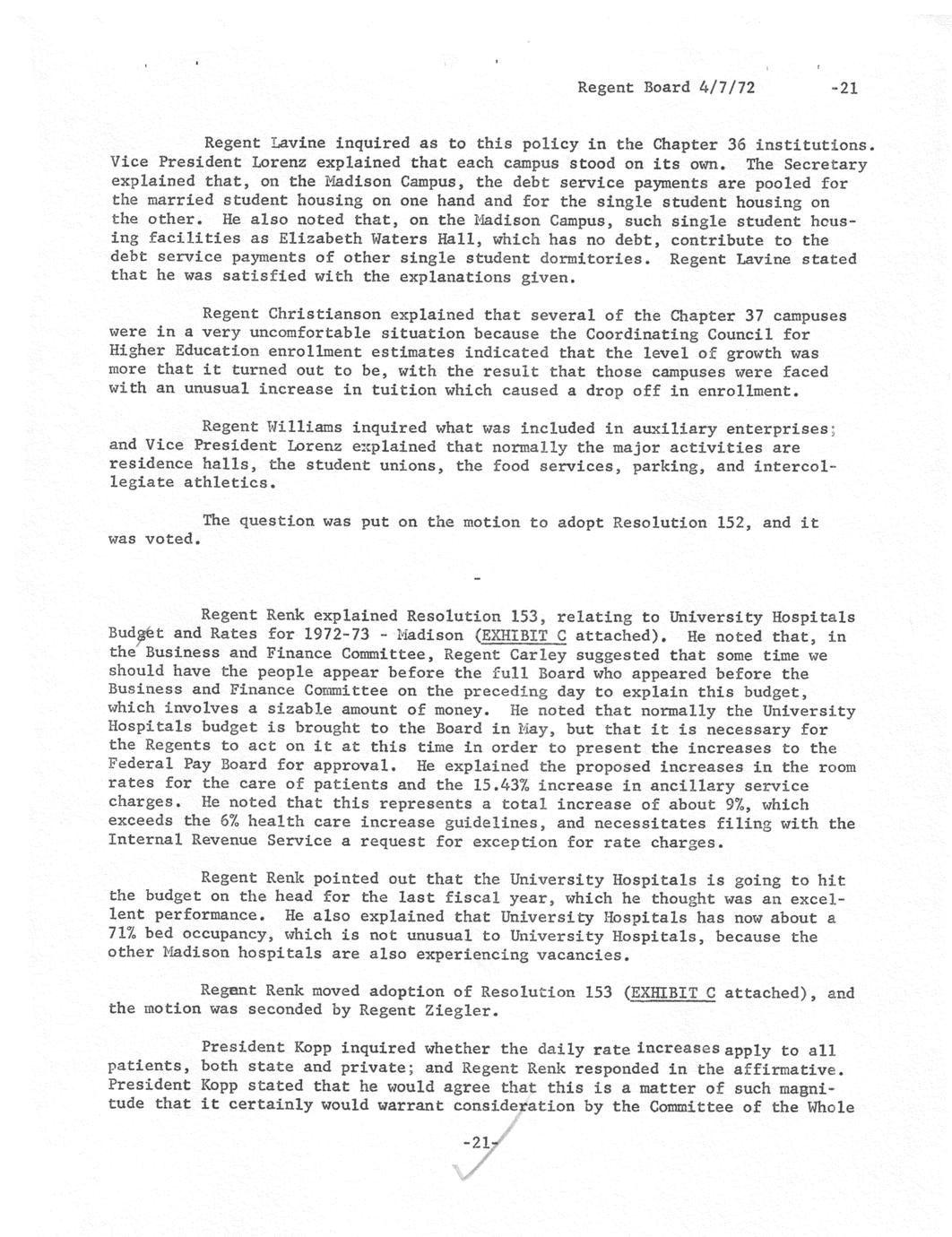 Regent Board 4/7/72 -21

Regent Lavine inquired as to this policy in the Chapter 36 institutions. Vice President Lorenz explained that each campus stood on its own. The Secretary explained that, on the Madison Campus, the debt service payments are pooled for the married student housing on one hand and for the single student housing on the other. He also noted that, on the Madison Campus, such single student housing facilities as Elizabeth Waters Hall, which has no debt, contribute to the debt service payments of other single student dormitories. Regent Lavine stated that he was satisfied with the explanations given.

Regent Christianson explained that several of the Chapter 37 campuses were in a very uncomfortable situation because the Coordinating Council for Higher Education enrollment estimates indicated that the level of growth was more that it turned out to be, with the result that those campuses were faced with an unusual increase in tuition which caused a drop off in enrollment.

Regent Williams inquired what was included in auxiliary enterprises; and Vice President Lorenz explained that normally the major activities are residence halls, the student unions, the food services, parking, and intercollegiate athletics.

The question was put on the motion to adopt Resolution 152, and it was voted.

-

Regent Renk explained Resolution 153, relating to University Hospitals Budget and Rates for 1972-73 - Madison (EXHIBIT C attached). He noted that, in the Business and Finance Committee, Regent Carley suggested that some time we should have the people appear before the full Board who appeared before the Business and Finance Committee on the preceding day to explain this budget, which involves a sizable amount of money. He noted that normally the University Hospitals budget is brought to the Board in May, but that it is necessary for the Regents to act on it at this time in order to present the increases to the Federal Pay Board for approval. He explained the proposed increases in the room rates for the care of patients and the 15.43% increase in ancillary service charges. He noted that this represents a total increase of about 9%, which exceeds the 6% health care increase guidelines, and necessitates filing with the Internal Revenue Service a request for exception for rate charges.

Regent Renk pointed out that the University Hospitals is going to hit the budget on the head for the last fiscal year, which he thought was an excellent performance. He also explained that University Hospitals has now about a 71% bed occupancy, which is not unusual to University Hospitals, because the other Madison hospitals are also experiencing vacancies.

Regent Renk moved adoption of Resolution 153 (EXHIBIT C attached), and the motion was seconded by Regent Ziegler.

President Kopp inquired whether the daily rate increases apply to all patients, both state and private; and Regent Renk responded in the affirmative. President Kopp stated that he would agree that this is a matter of such magnitude that it certainly would warrant consideration by the Committee of the Whole

-21-